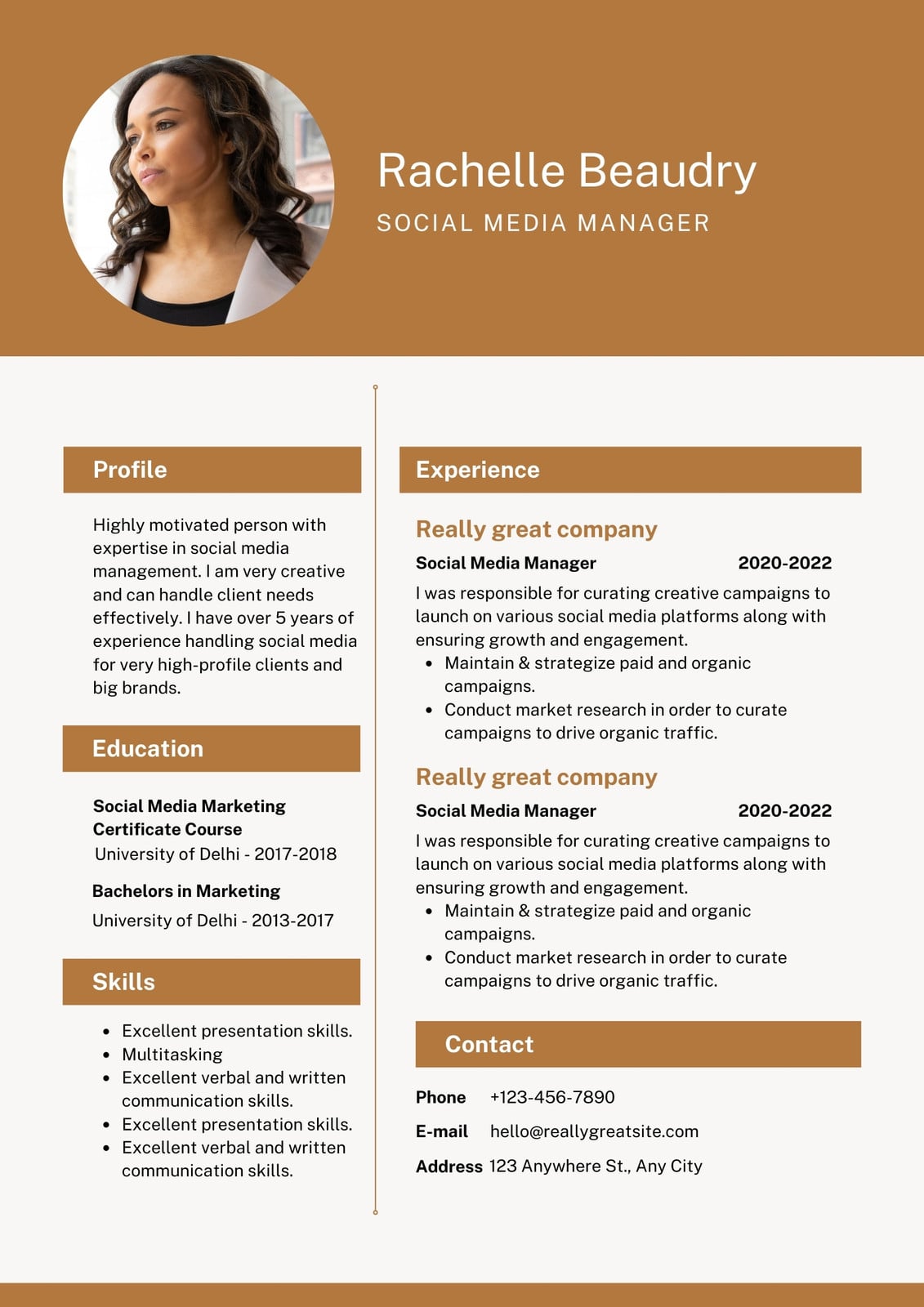 Rachelle Beaudry

SOCIAL MEDIA MANAGER

Profile

Highly motivated person with expertise in social media management. I am very creative and can handle client needs effectively. I have over 5 years of experience handling social media for very high-profile clients and big brands.

Education

Social Media Marketing Certificate Course
University of Delhi - 2017-2018

Bachelors in Marketing
University of Delhi - 2013-2017

Skills

- Excellent presentation skills.
- Multitasking
- Excellent verbal and written communication skills.
- Excellent presentation skills.
- Excellent verbal and written communication skills.

Experience

Really great company

Social Media Manager 2020-2022

I was responsible for curating creative campaigns to launch on various social media platforms along with ensuring growth and engagement.
- Maintain & strategize paid and organic campaigns.
- Conduct market research in order to curate campaigns to drive organic traffic.

Really great company

Social Media Manager 2020-2022

I was responsible for curating creative campaigns to launch on various social media platforms along with ensuring growth and engagement.
- Maintain & strategize paid and organic campaigns.
- Conduct market research in order to curate campaigns to drive organic traffic.

Contact

Phone +123-456-7890
E-mail hello@reallygreatsite.com
Address 123 Anywhere St., Any City